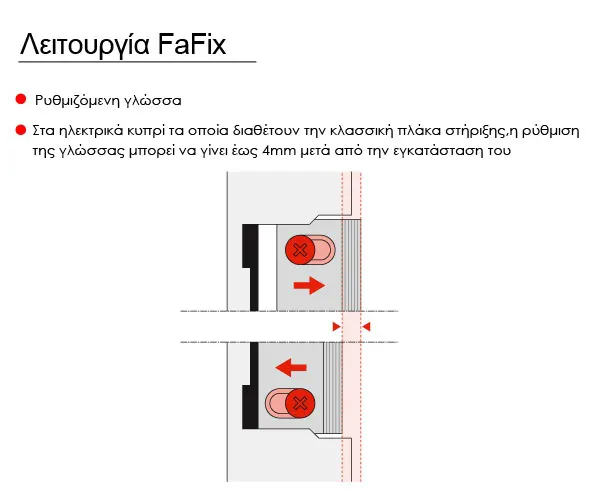 Λειτουργία FaFix

Ρυθμιζόμενη γλώσσα

Στα ηλεκτρικά κυπρί τα οποία διαθέτουν την κλασσική πλάκα στήριξης,η ρύθμιση της γλώσσας μπορεί να γίνει έως 4mm μετά από την εγκατάσταση του